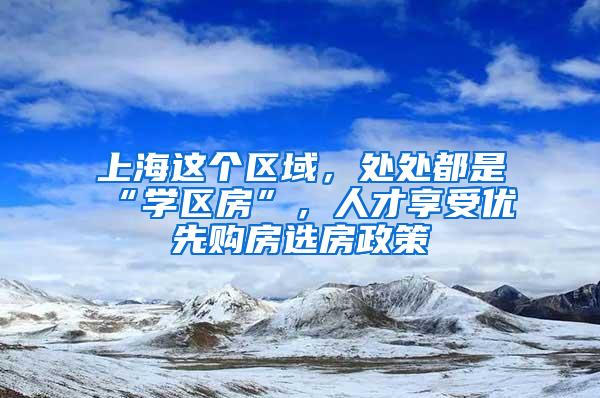 上海这个区域，处处都是“学区房”，人才享受优先购房选房政策